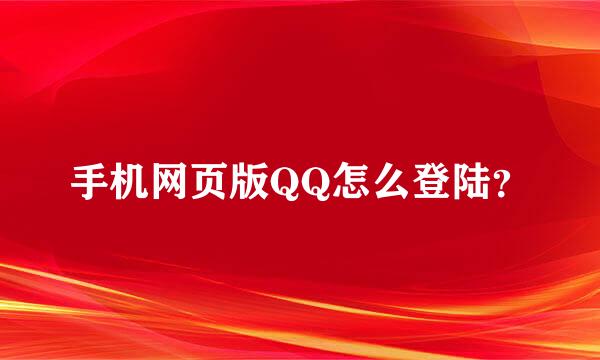 手机网页版QQ怎么登陆?